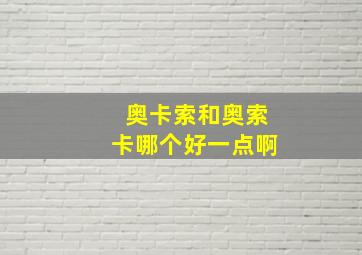 奥卡索和奥索卡哪个好一点啊